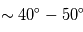 $\sim 40^\circ - 50^\circ$